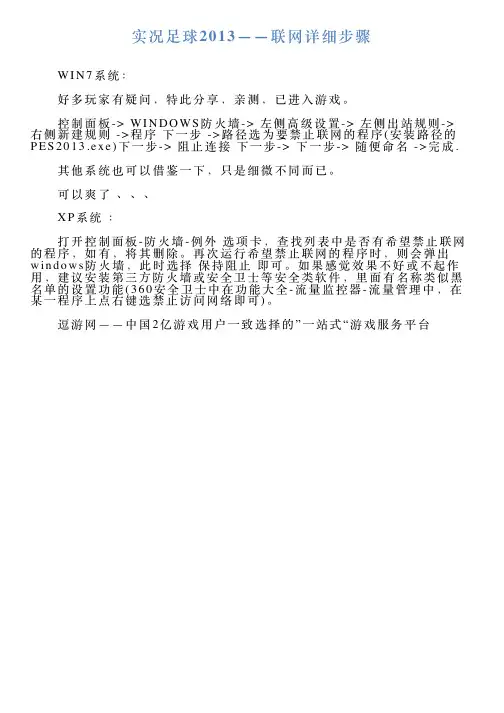 实况足球2013——联网详细步骤

WIN7系统：

好多玩家有疑问，特此分享，亲测、已进入游戏。

控制面板-> WINDOWS防火墙-> 左侧高级设置-> 左侧出站规则-> 右侧新建规则 ->程序 下一步 ->路径选为要禁止联网的程序(安装路径的PES2013.exe)下一步-> 阻止连接 下一步-> 下一步-> 随便命名 ->完成.

其他系统也可以借鉴一下，只是细微不同而已。

可以爽了 、、、

XP系统 ：

打开控制面板-防火墙-例外 选项卡，查找列表中是否有希望禁止联网的程序，如有，将其删除。再次运行希望禁止联网的程序时，则会弹出windows防火墙，此时选择 保持阻止 即可。如果感觉效果不好或不起作用，建议安装第三方防火墙或安全卫士等安全类软件，里面有名称类似黑名单的设置功能(360安全卫士中在功能大全-流量监控器-流量管理中，在某一程序上点右键选禁止访问网络即可)。

逗游网——中国2亿游戏用户一致选择的”一站式“游戏服务平台